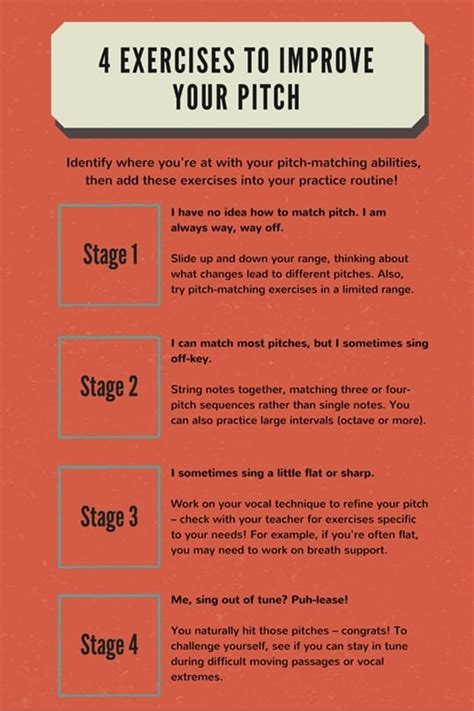 4 EXERCISES TO IMPROVE YOUR PITCH

Identify where you're at with your pitch-matching abilities, then add these exercises into your practice routine!

Stage 1

I have no idea how to match pitch. I am always way, way off.

Slide up and down your range, thinking about what changes lead to different pitches. Also, try pitch-matching exercises in a limited range.

Stage 2

I can match most pitches, but I sometimes sing off-key.

String notes together, matching three or four-pitch sequences rather than single notes. You can also practice large intervals (octave or more).

Stage 3

I sometimes sing a little flat or sharp.

Work on your vocal technique to refine your pitch – check with your teacher for exercises specific to your needs! For example, if you're often flat, you may need to work on breath support.

Stage 4

Me, sing out of tune? Puh-lease!

You naturally hit those pitches – congrats! To challenge yourself, see if you can stay in tune during difficult moving passages or vocal extremes.